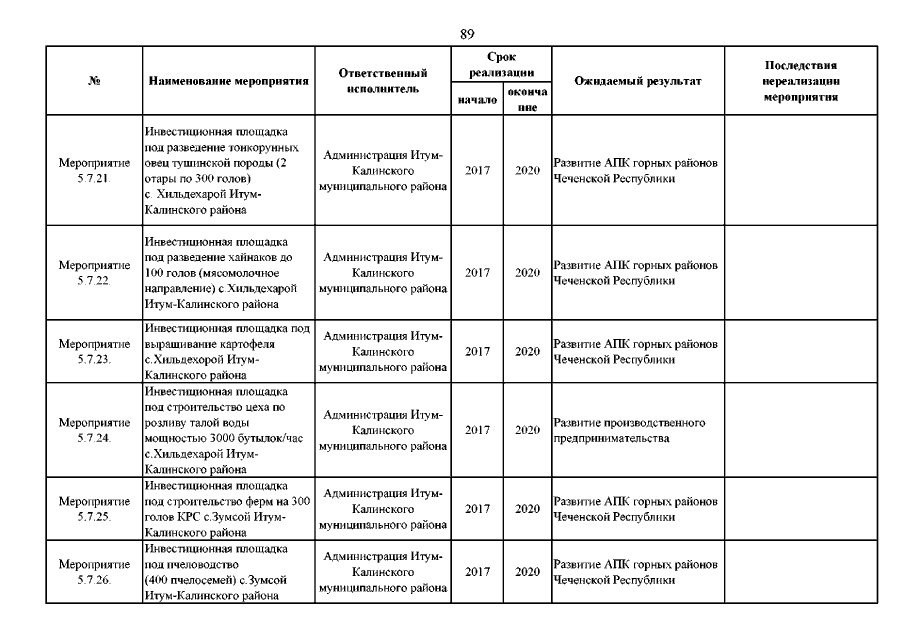 89

| № | Наименование мероприятия | Ответственный исполнитель | Срок реализации начало | Срок реализации окончание | Ожидаемый результат | Последствия нереализации мероприятия |
|---|---|---|---|---|---|---|
| Мероприятие 5.7.21. | Инвестиционная площадка под разведение тонкорунных овец тушинской породы (2 отары по 300 голов) с. Хильдехарой Итум-Калинского района | Администрация Итум-Калинского муниципального района | 2017 | 2020 | Развитие АПК горных районов Чеченской Республики | |
| Мероприятие 5.7.22. | Инвестиционная площадка под разведение хайнаков до 100 голов (мясомолочное направление) с.Хильдехарой Итум-Калинского района | Администрация Итум-Калинского муниципального района | 2017 | 2020 | Развитие АПК горных районов Чеченской Республики | |
| Мероприятие 5.7.23. | Инвестиционная площадка под выращивание картофеля с.Хильдехорой Итум-Калинского района | Администрация Итум-Калинского муниципального района | 2017 | 2020 | Развитие АПК горных районов Чеченской Республики | |
| Мероприятие 5.7.24. | Инвестиционная площадка под строительство цеха по розливу талой воды мощностью 3000 бутылок/час с.Хильдехарой Итум-Калинского района | Администрация Итум-Калинского муниципального района | 2017 | 2020 | Развитие производственного предпринимательства | |
| Мероприятие 5.7.25. | Инвестиционная площадка под строительство ферм на 300 голов КРС с.Зумсой Итум-Калинского района | Администрация Итум-Калинского муниципального района | 2017 | 2020 | Развитие АПК горных районов Чеченской Республики | |
| Мероприятие 5.7.26. | Инвестиционная площадка под пчеловодство (400 пчелосемей) с.Зумсой Итум-Калинского района | Администрация Итум-Калинского муниципального района | 2017 | 2020 | Развитие АПК горных районов Чеченской Республики | |